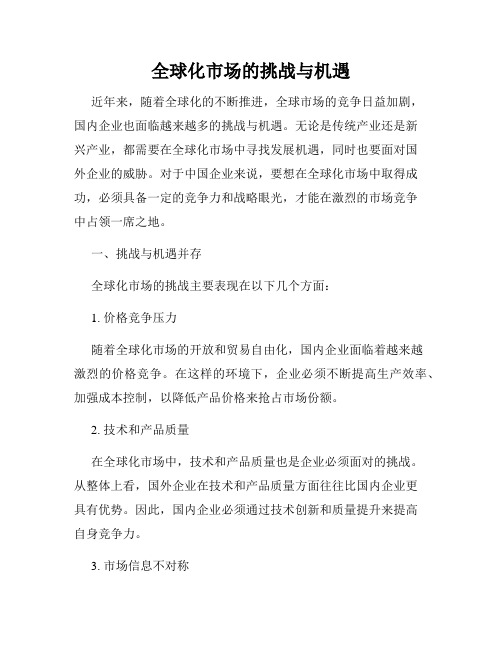 全球化市场的挑战与机遇

近年来，随着全球化的不断推进，全球市场的竞争日益加剧，国内企业也面临越来越多的挑战与机遇。无论是传统产业还是新兴产业，都需要在全球化市场中寻找发展机遇，同时也要面对国外企业的威胁。对于中国企业来说，要想在全球化市场中取得成功，必须具备一定的竞争力和战略眼光，才能在激烈的市场竞争中占领一席之地。

一、挑战与机遇并存

全球化市场的挑战主要表现在以下几个方面：

1. 价格竞争压力

随着全球化市场的开放和贸易自由化，国内企业面临着越来越激烈的价格竞争。在这样的环境下，企业必须不断提高生产效率、加强成本控制，以降低产品价格来抢占市场份额。

2. 技术和产品质量

在全球化市场中，技术和产品质量也是企业必须面对的挑战。从整体上看，国外企业在技术和产品质量方面往往比国内企业更具有优势。因此，国内企业必须通过技术创新和质量提升来提高自身竞争力。

3. 市场信息不对称